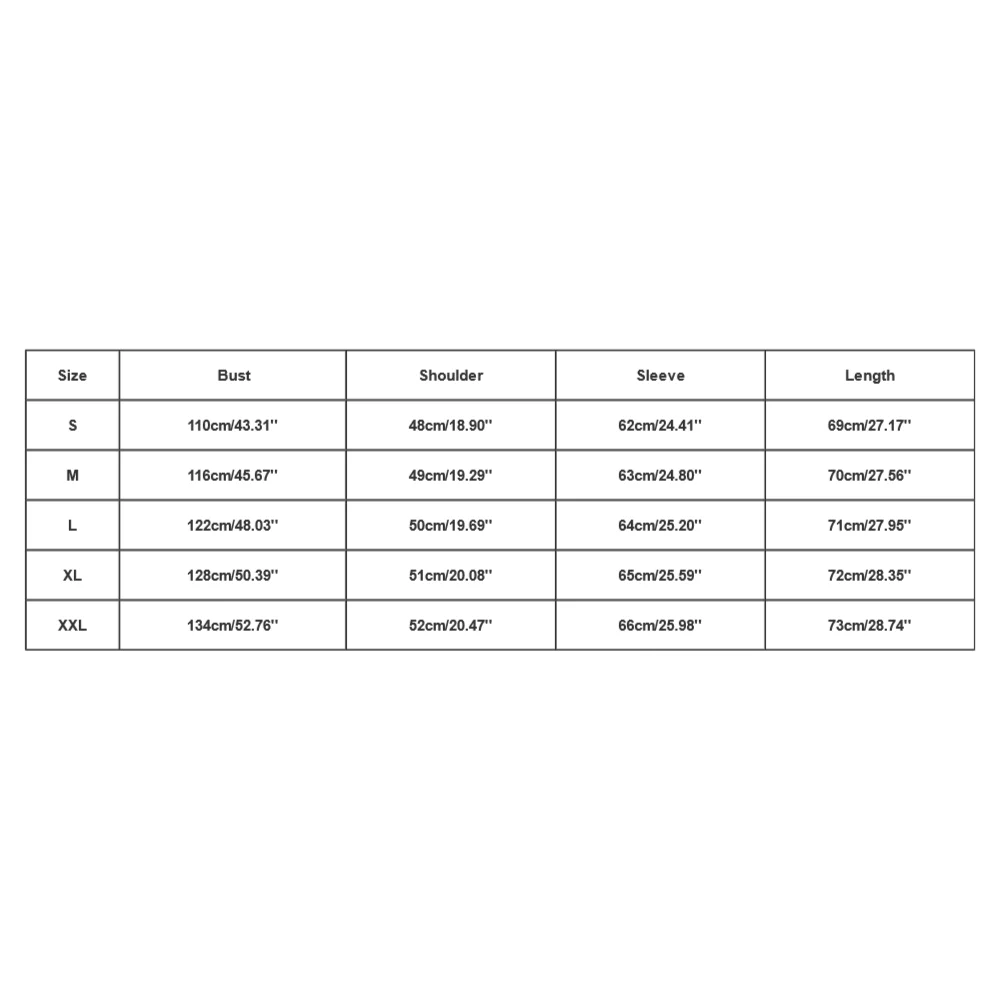 | Size | Bust | Shoulder | Sleeve | Length |
|---|---|---|---|---|
| S | 110cm/43.31'' | 48cm/18.90'' | 62cm/24.41'' | 69cm/27.17'' |
| M | 116cm/45.67'' | 49cm/19.29'' | 63cm/24.80'' | 70cm/27.56'' |
| L | 122cm/48.03'' | 50cm/19.69'' | 64cm/25.20'' | 71cm/27.95'' |
| XL | 128cm/50.39'' | 51cm/20.08'' | 65cm/25.59'' | 72cm/28.35'' |
| XXL | 134cm/52.76'' | 52cm/20.47'' | 66cm/25.98'' | 73cm/28.74'' |